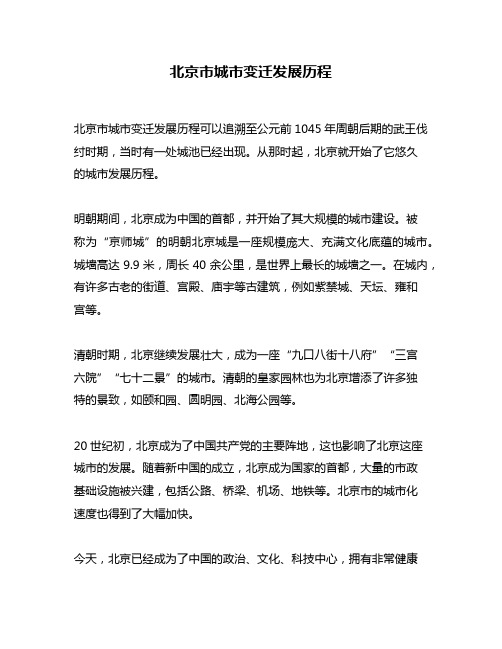 北京市城市变迁发展历程

北京市城市变迁发展历程可以追溯至公元前 1045 年周朝后期的武王伐纣时期，当时有一处城池已经出现。从那时起，北京就开始了它悠久的城市发展历程。

明朝期间，北京成为中国的首都，并开始了其大规模的城市建设。被称为“京师城”的明朝北京城是一座规模庞大、充满文化底蕴的城市。城墙高达 9.9 米，周长 40 余公里，是世界上最长的城墙之一。在城内，有许多古老的街道、宫殿、庙宇等古建筑，例如紫禁城、天坛、雍和宫等。

清朝时期，北京继续发展壮大，成为一座“九口八街十八府”“三宫六院”“七十二景”的城市。清朝的皇家园林也为北京增添了许多独特的景致，如颐和园、圆明园、北海公园等。

20 世纪初，北京成为了中国共产党的主要阵地，这也影响了北京这座城市的发展。随着新中国的成立，北京成为国家的首都，大量的市政基础设施被兴建，包括公路、桥梁、机场、地铁等。北京市的城市化速度也得到了大幅加快。

今天，北京已经成为了中国的政治、文化、科技中心，拥有非常健康